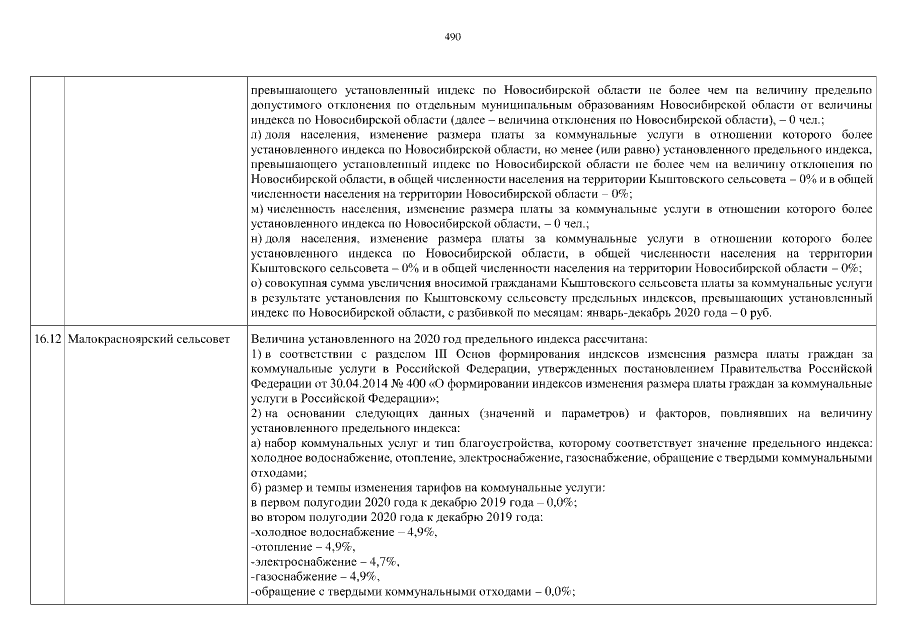 490

|  |  |  |
|---|---|---|
|  |  | превышающего установленный индекс по Новосибирской области не более чем на величину предельно допустимого отклонения по отдельным муниципальным образованиям Новосибирской области от величины индекса по Новосибирской области (далее – величина отклонения по Новосибирской области), – 0 чел.;<br>л) доля населения, изменение размера платы за коммунальные услуги в отношении которого более установленного индекса по Новосибирской области, но менее (или равно) установленного предельного индекса, превышающего установленный индекс по Новосибирской области не более чем на величину отклонения по Новосибирской области, в общей численности населения на территории Кыштовского сельсовета – 0% и в общей численности населения на территории Новосибирской области – 0%;<br>м) численность населения, изменение размера платы за коммунальные услуги в отношении которого более установленного индекса по Новосибирской области, – 0 чел.;<br>н) доля населения, изменение размера платы за коммунальные услуги в отношении которого более установленного индекса по Новосибирской области, в общей численности населения на территории Кыштовского сельсовета – 0% и в общей численности населения на территории Новосибирской области – 0%;<br>о) совокупная сумма увеличения вносимой гражданами Кыштовского сельсовета платы за коммунальные услуги в результате установления по Кыштовскому сельсовету предельных индексов, превышающих установленный индекс по Новосибирской области, с разбивкой по месяцам: январь-декабрь 2020 года – 0 руб. |
| 16.12 | Малокрасноярский сельсовет | Величина установленного на 2020 год предельного индекса рассчитана:<br>1) в соответствии с разделом III Основ формирования индексов изменения размера платы граждан за коммунальные услуги в Российской Федерации, утвержденных постановлением Правительства Российской Федерации от 30.04.2014 № 400 «О формировании индексов изменения размера платы граждан за коммунальные услуги в Российской Федерации»;<br>2) на основании следующих данных (значений и параметров) и факторов, повлиявших на величину установленного предельного индекса:<br>а) набор коммунальных услуг и тип благоустройства, которому соответствует значение предельного индекса: холодное водоснабжение, отопление, электроснабжение, газоснабжение, обращение с твердыми коммунальными отходами;<br>б) размер и темпы изменения тарифов на коммунальные услуги:<br>в первом полугодии 2020 года к декабрю 2019 года – 0,0%;<br>во втором полугодии 2020 года к декабрю 2019 года:<br>-холодное водоснабжение – 4,9%,<br>-отопление – 4,9%,<br>-электроснабжение – 4,7%,<br>-газоснабжение – 4,9%,<br>-обращение с твердыми коммунальными отходами – 0,0%; |